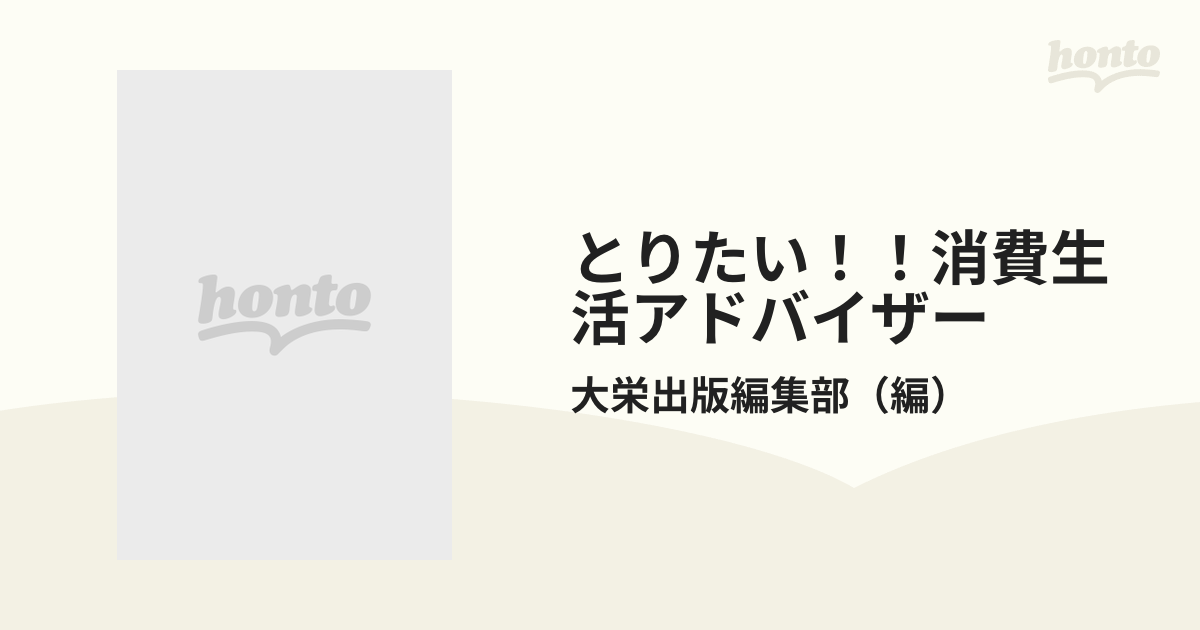 honto

honto

とりたい！！消費生活アドバイザー

大栄出版編集部（編）